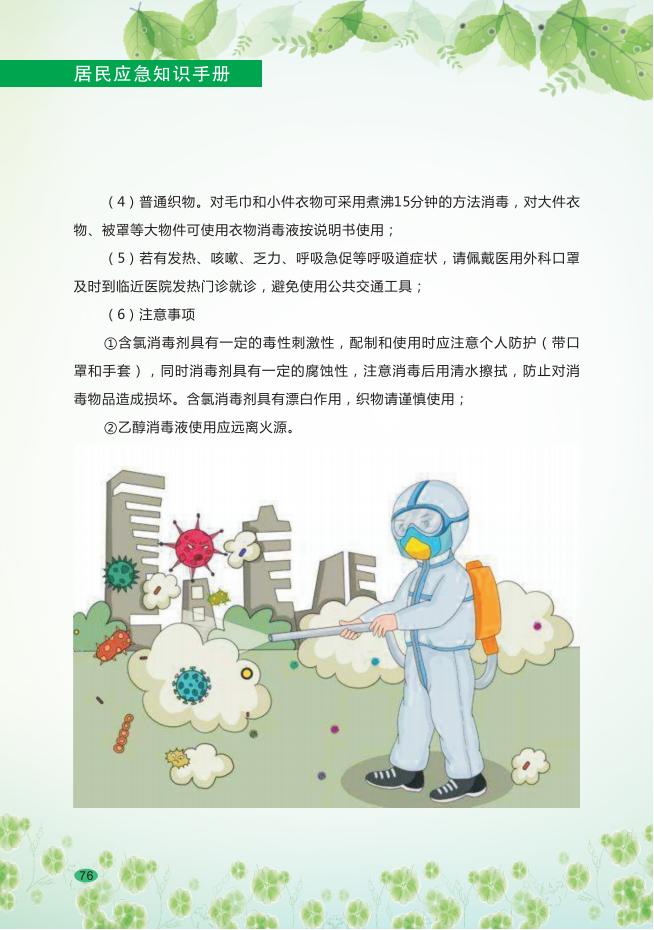 居民应急知识手册

（4）普通织物。对毛巾和小件衣物可采用煮沸15分钟的方法消毒，对大件衣物、被罩等大物件可使用衣物消毒液按说明书使用；

（5）若有发热、咳嗽、乏力、呼吸急促等呼吸道症状，请佩戴医用外科口罩及时到临近医院发热门诊就诊，避免使用公共交通工具；

（6）注意事项

①含氯消毒剂具有一定的毒性刺激性，配制和使用时应注意个人防护（带口罩和手套），同时消毒剂具有一定的腐蚀性，注意消毒后用清水擦拭，防止对消毒物品造成损坏。含氯消毒剂具有漂白作用，织物请谨慎使用；

②乙醇消毒液使用应远离火源。

76